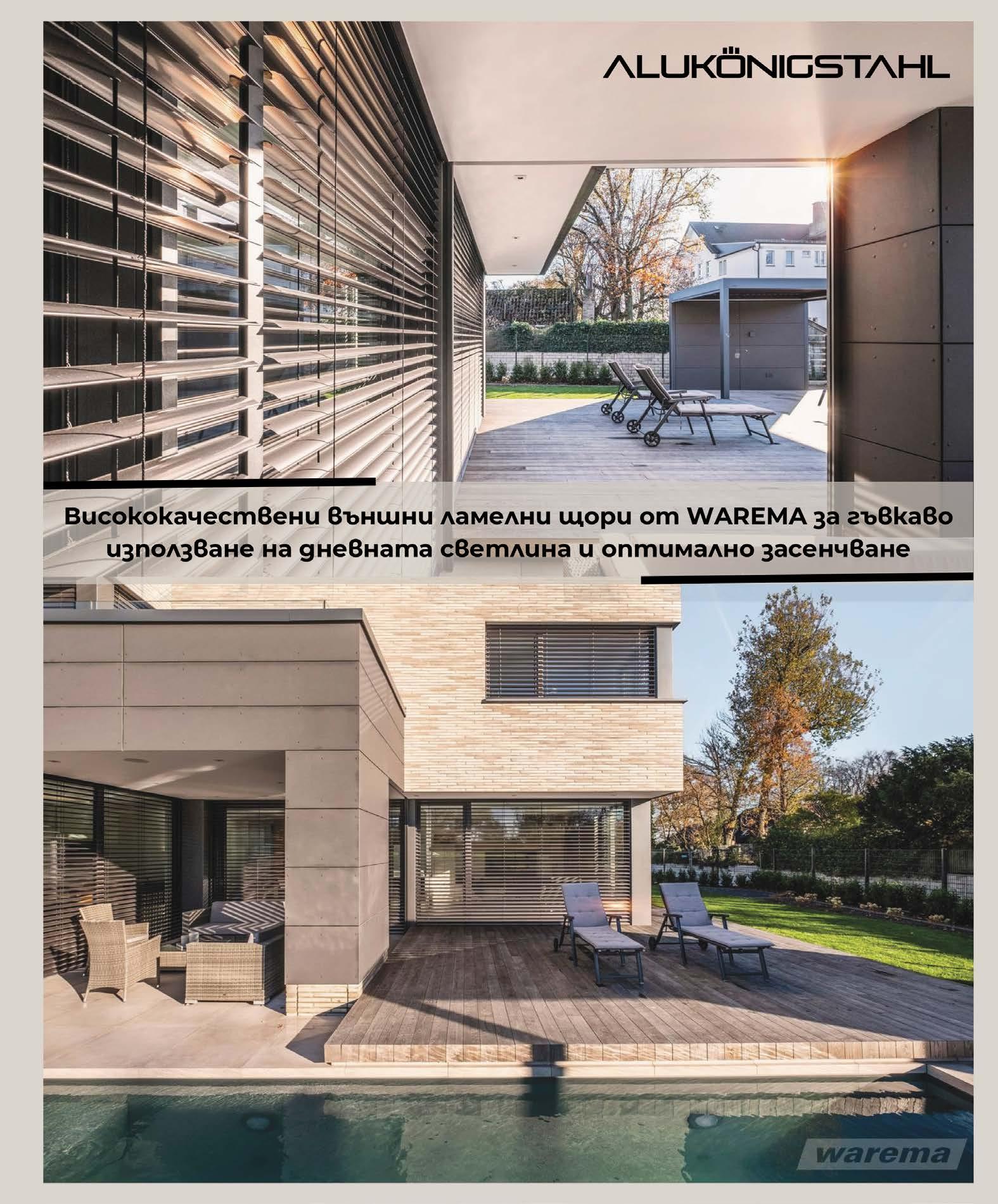 ALUKÖNIGSTAHL

Висококачествени външни ламелни щори от WAREMA за гъвкаво използване на дневната светлина и оптимално засенчване

warema